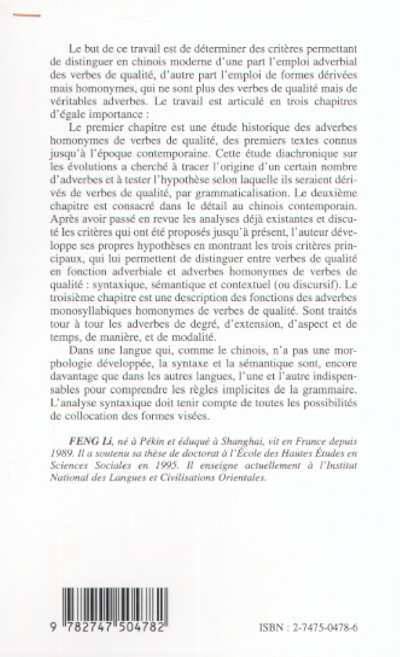 Le but de ce travail est de déterminer des critères permettant de distinguer en chinois moderne d'une part l'emploi adverbial des verbes de qualité, d'autre part l'emploi de formes dérivées mais homonymes, qui ne sont plus des verbes de qualité mais de véritables adverbes. Le travail est articulé en trois chapitres d'égale importance :

Le premier chapitre est une étude historique des adverbes homonymes de verbes de qualité, des premiers textes connus jusqu'à l'époque contemporaine. Cette étude diachronique sur les évolutions a cherché à tracer l'origine d'un certain nombre d'adverbes et à tester l'hypothèse selon laquelle ils seraient dérivés de verbes de qualité, par grammaticalisation. Le deuxième chapitre est consacré dans le détail au chinois contemporain. Après avoir passé en revue les analyses déjà existantes et discuté les critères qui ont été proposés jusqu'à présent, l'auteur développe ses propres hypothèses en montrant les trois critères principaux, qui lui permettent de distinguer entre verbes de qualité en fonction adverbiale et adverbes homonymes de verbes de qualité : syntaxique, sémantique et contextuel (ou discursif). Le troisième chapitre est une description des fonctions des adverbes monosyllabiques homonymes de verbes de qualité. Sont traités tour à tour les adverbes de degré, d'extension, d'aspect et de temps, de manière, et de modalité.

Dans une langue qui, comme le chinois, n'a pas une morphologie développée, la syntaxe et la sémantique sont, encore davantage que dans les autres langues, l'une et l'autre indispensables pour comprendre les règles implicites de la grammaire. L'analyse syntaxique doit tenir compte de toutes les possibilités de collocation des formes visées.

FENG Li, né à Pékin et éduqué à Shanghai, vit en France depuis 1989. Il a soutenu sa thèse de doctorat à l'École des Hautes Études en Sciences Sociales en 1995. Il enseigne actuellement à l'Institut National des Langues et Civilisations Orientales.

9 782747 504782

ISBN : 2-7475-0478-6